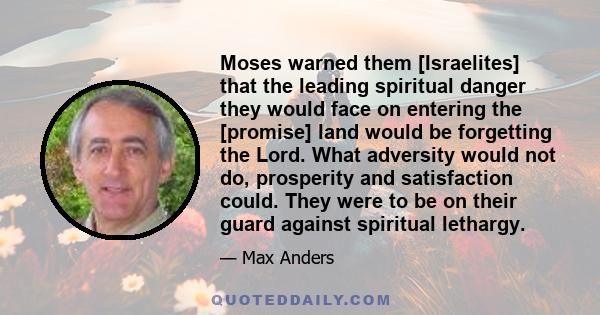 Moses warned them [Israelites] that the leading spiritual danger they would face on entering the [promise] land would be forgetting the Lord. What adversity would not do, prosperity and satisfaction could. They were to be on their guard against spiritual lethargy.

— Max Anders

QUOTEDDAILY.COM